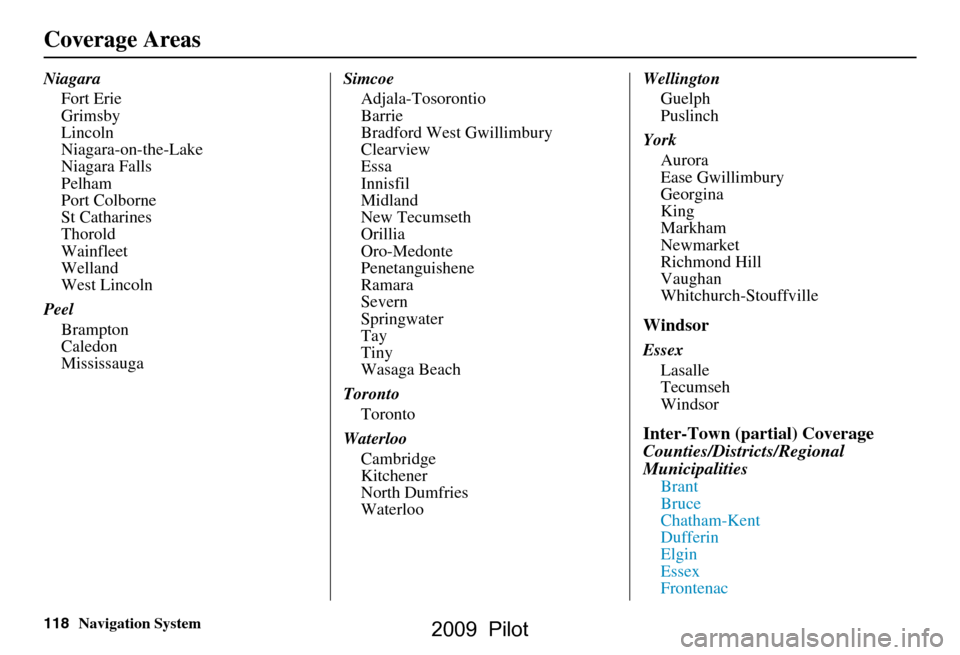 Coverage Areas

Niagara
Fort Erie
Grimsby
Lincoln
Niagara-on-the-Lake
Niagara Falls
Pelham
Port Colborne
St Catharines
Thorold
Wainfleet
Welland
West Lincoln

Peel
Brampton
Caledon
Mississauga

Simcoe
Adjala-Tosorontio
Barrie
Bradford West Gwillimbury
Clearview
Essa
Innisfil
Midland
New Tecumseth
Orillia
Oro-Medonte
Penetanguishene
Ramara
Severn
Springwater
Tay
Tiny
Wasaga Beach

Toronto
Toronto

Waterloo
Cambridge
Kitchener
North Dumfries
Waterloo

Wellington
Guelph
Puslinch

York
Aurora
Ease Gwillimbury
Georgina
King
Markham
Newmarket
Richmond Hill
Vaughan
Whitchurch-Stouffville

Windsor

Essex
Lasalle
Tecumseh
Windsor

Inter-Town (partial) Coverage
Counties/Districts/Regional Municipalities
Brant
Bruce
Chatham-Kent
Dufferin
Elgin
Essex
Frontenac

118 Navigation System

2009 Pilot

carmanualsonline.info